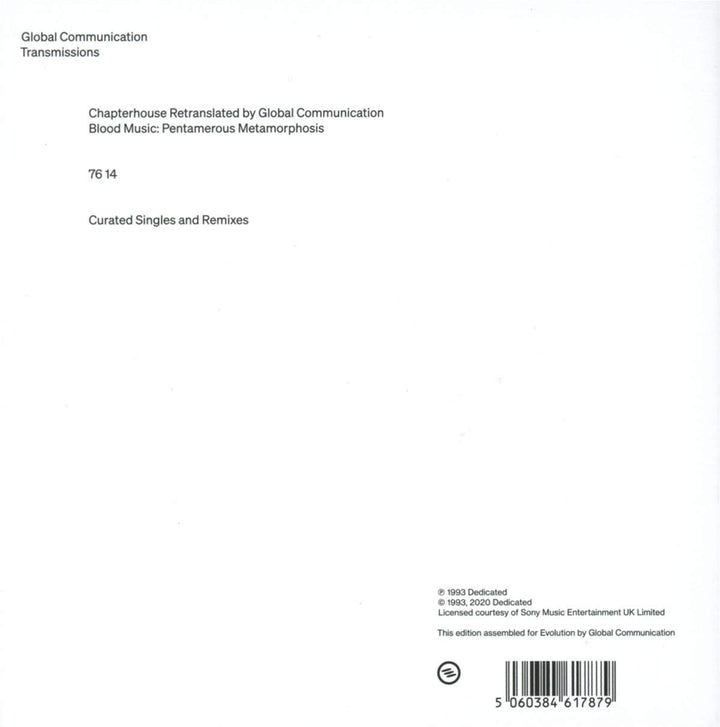 Global Communication
Transmissions

Chapterhouse Retranslated by Global Communication
Blood Music: Pentamerous Metamorphosis

76 14

Curated Singles and Remixes

℗ 1993 Dedicated
© 1993, 2020 Dedicated
Licensed courtesy of Sony Music Entertainment UK Limited

This edition assembled for Evolution by Global Communication

5 060384 617879